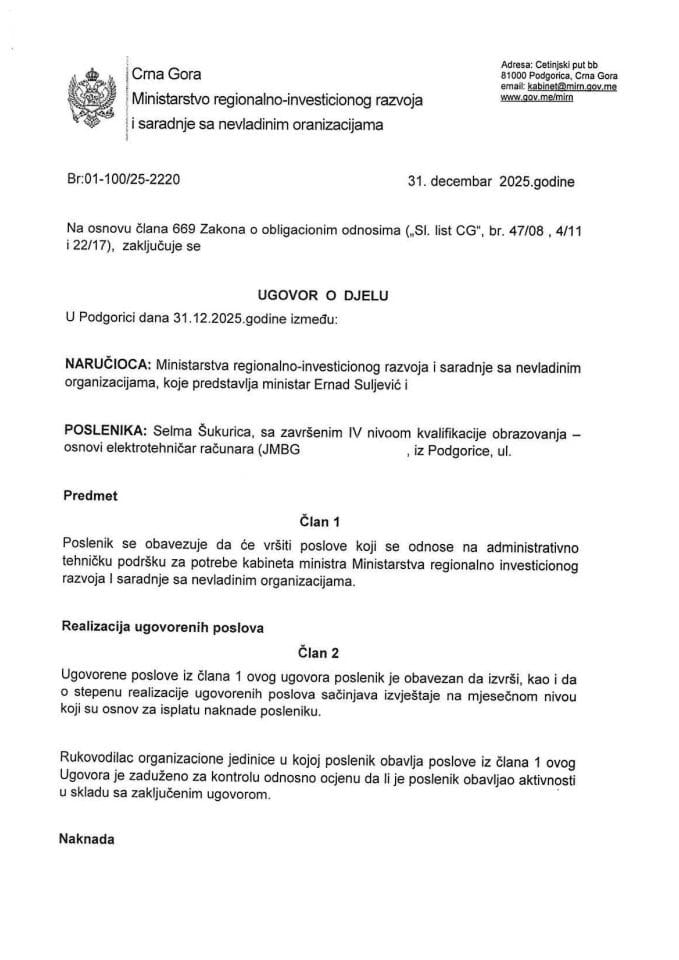 Crna Gora
Ministarstvo regionalno-investicionog razvoja i saradnje sa nevladinim oranizacijama

Adresa: Cetinjski put bb
81000 Podgorica, Crna Gora
email: kabinet@mirn.gov.me
www.gov.me/mirn

Br:01-100/25-2220

31. decembar 2025.godine

Na osnovu člana 669 Zakona o obligacionim odnosima („Sl. list CG", br. 47/08 , 4/11 i 22/17), zaključuje se

UGOVOR O DJELU

U Podgorici dana 31.12.2025.godine između:

NARUČIOCA: Ministarstva regionalno-investicionog razvoja i saradnje sa nevladinim organizacijama, koje predstavlja ministar Ernad Suljević i

POSLENIKA: Selma Šukurica, sa završenim IV nivoom kvalifikacije obrazovanja – osnovi elektrotehničar računara (JMBG , iz Podgorice, ul.

Predmet

Član 1

Poslenik se obavezuje da će vršiti poslove koji se odnose na administrativno tehničku podršku za potrebe kabineta ministra Ministarstva regionalno investicionog razvoja I saradnje sa nevladinim organizacijama.

Realizacija ugovorenih poslova

Član 2

Ugovorene poslove iz člana 1 ovog ugovora poslenik je obavezan da izvrši, kao i da o stepenu realizacije ugovorenih poslova sačinjava izvještaje na mjesečnom nivou koji su osnov za isplatu naknade posleniku.

Rukovodilac organizacione jedinice u kojoj poslenik obavlja poslove iz člana 1 ovog Ugovora je zaduženo za kontrolu odnosno ocjenu da li je poslenik obavljao aktivnosti u skladu sa zaključenim ugovorom.

Naknada